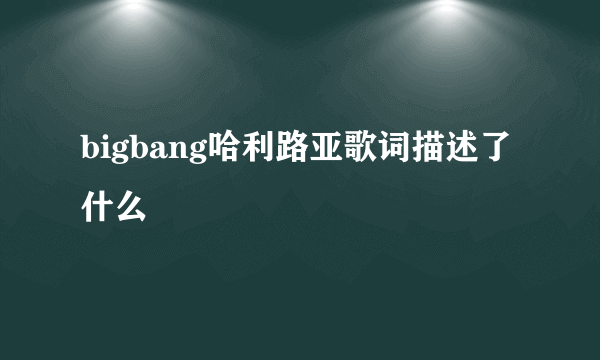 bigbang哈利路亚歌词描述了什么